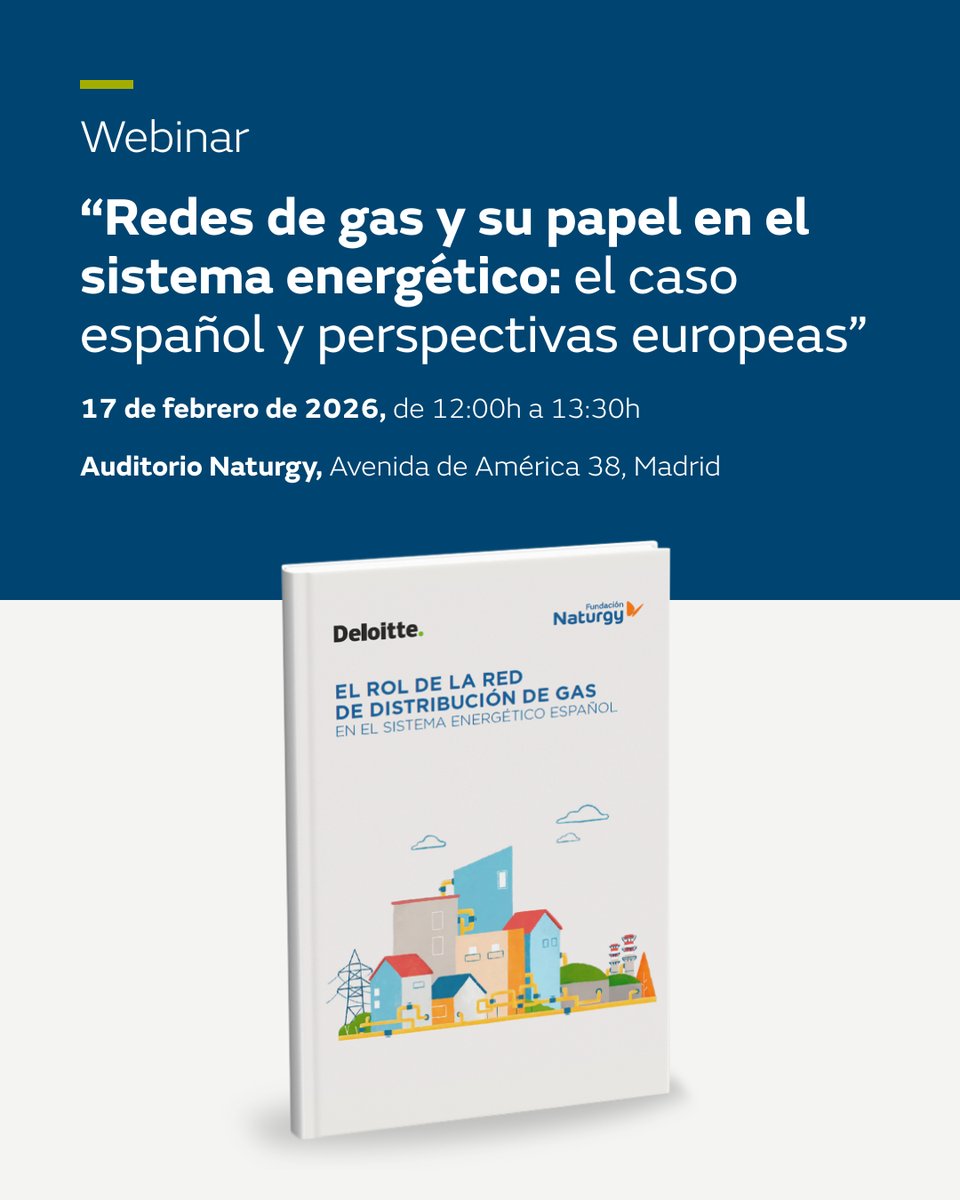 Webinar

“Redes de gas y su papel en el sistema energético: el caso español y perspectivas europeas”

17 de febrero de 2026, de 12:00h a 13:30h

Auditorio Naturgy, Avenida de América 38, Madrid

Deloitte.

Fundación Naturgy

EL ROL DE LA RED DE DISTRIBUCIÓN DE GAS EN EL SISTEMA ENERGÉTICO ESPAÑOL